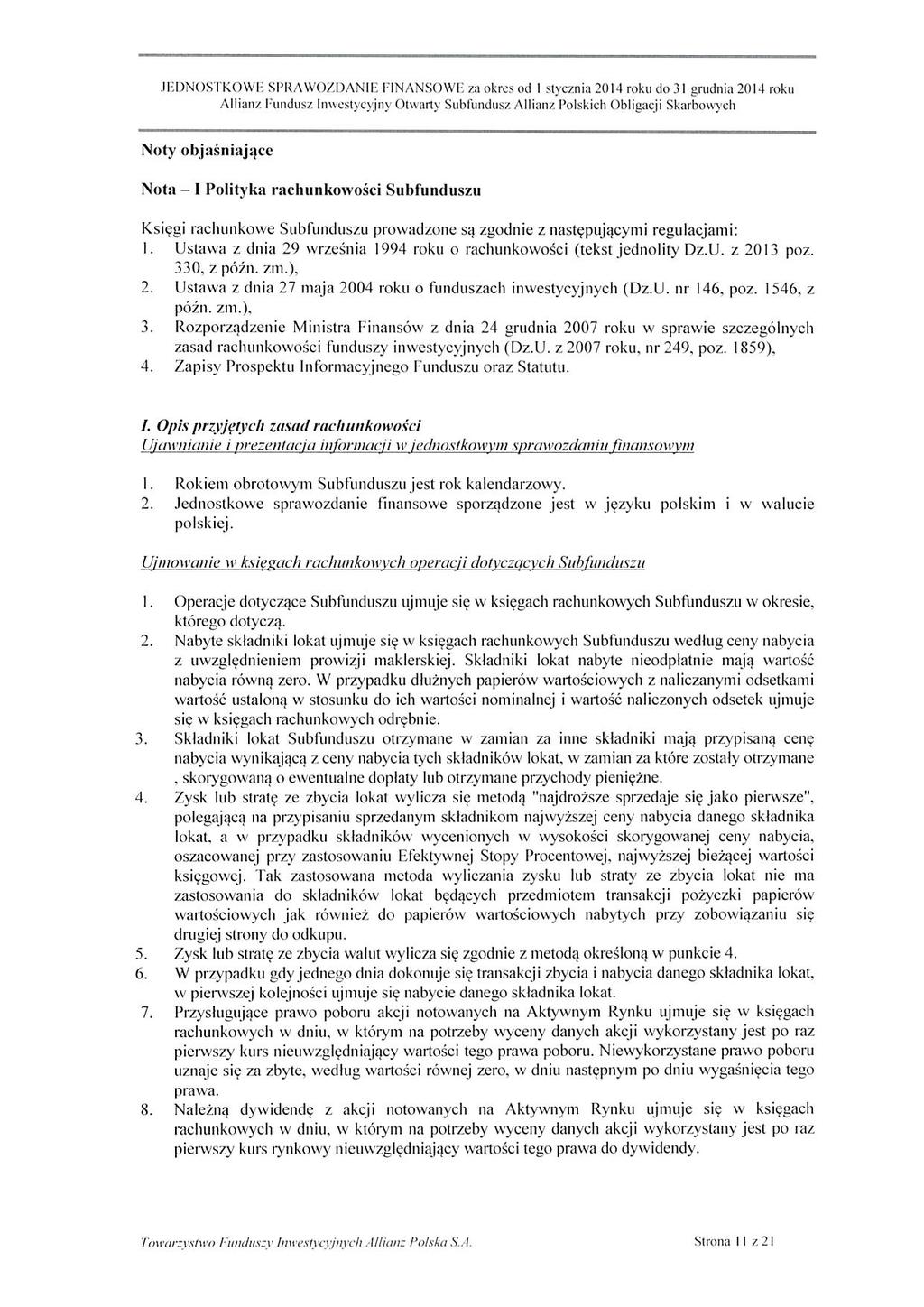 JEDNOSTKOWE SPRAWOZDANIE FINANSOWE za okres od 1 stycznia 2014 roku do 31 grudnia 2014 roku
Allianz Fundusz Inwestycyjny Otwarty Subfundusz Allianz Polskich Obligacji Skarbowych

Noty objaśniające

Nota – I Polityka rachunkowości Subfunduszu

Księgi rachunkowe Subfunduszu prowadzone są zgodnie z następującymi regulacjami:
1. Ustawa z dnia 29 września 1994 roku o rachunkowości (tekst jednolity Dz.U. z 2013 poz. 330, z późn. zm.),
2. Ustawa z dnia 27 maja 2004 roku o funduszach inwestycyjnych (Dz.U. nr 146, poz. 1546, z późn. zm.),
3. Rozporządzenie Ministra Finansów z dnia 24 grudnia 2007 roku w sprawie szczególnych zasad rachunkowości funduszy inwestycyjnych (Dz.U. z 2007 roku, nr 249, poz. 1859),
4. Zapisy Prospektu Informacyjnego Funduszu oraz Statutu.

I. Opis przyjętych zasad rachunkowości
Ujawnianie i prezentacja informacji w jednostkowym sprawozdaniu finansowym

1. Rokiem obrotowym Subfunduszu jest rok kalendarzowy.
2. Jednostkowe sprawozdanie finansowe sporządzone jest w języku polskim i w walucie polskiej.

Ujmowanie w księgach rachunkowych operacji dotyczących Subfunduszu

1. Operacje dotyczące Subfunduszu ujmuje się w księgach rachunkowych Subfunduszu w okresie, którego dotyczą.
2. Nabyte składniki lokat ujmuje się w księgach rachunkowych Subfunduszu według ceny nabycia z uwzględnieniem prowizji maklerskiej. Składniki lokat nabyte nieodpłatnie mają wartość nabycia równą zero. W przypadku dłużnych papierów wartościowych z naliczanymi odsetkami wartość ustaloną w stosunku do ich wartości nominalnej i wartość naliczonych odsetek ujmuje się w księgach rachunkowych odrębnie.
3. Składniki lokat Subfunduszu otrzymane w zamian za inne składniki mają przypisaną cenę nabycia wynikającą z ceny nabycia tych składników lokat, w zamian za które zostały otrzymane , skorygowaną o ewentualne dopłaty lub otrzymane przychody pieniężne.
4. Zysk lub stratę ze zbycia lokat wylicza się metodą "najdroższe sprzedaje się jako pierwsze", polegającą na przypisaniu sprzedanym składnikom najwyższej ceny nabycia danego składnika lokat, a w przypadku składników wycenionych w wysokości skorygowanej ceny nabycia, oszacowanej przy zastosowaniu Efektywnej Stopy Procentowej, najwyższej bieżącej wartości księgowej. Tak zastosowana metoda wyliczania zysku lub straty ze zbycia lokat nie ma zastosowania do składników lokat będących przedmiotem transakcji pożyczki papierów wartościowych jak również do papierów wartościowych nabytych przy zobowiązaniu się drugiej strony do odkupu.
5. Zysk lub stratę ze zbycia walut wylicza się zgodnie z metodą określoną w punkcie 4.
6. W przypadku gdy jednego dnia dokonuje się transakcji zbycia i nabycia danego składnika lokat, w pierwszej kolejności ujmuje się nabycie danego składnika lokat.
7. Przysługujące prawo poboru akcji notowanych na Aktywnym Rynku ujmuje się w księgach rachunkowych w dniu, w którym na potrzeby wyceny danych akcji wykorzystany jest po raz pierwszy kurs nieuwzględniający wartości tego prawa poboru. Niewykorzystane prawo poboru uznaje się za zbyte, według wartości równej zero, w dniu następnym po dniu wygaśnięcia tego prawa.
8. Należną dywidendę z akcji notowanych na Aktywnym Rynku ujmuje się w księgach rachunkowych w dniu, w którym na potrzeby wyceny danych akcji wykorzystany jest po raz pierwszy kurs rynkowy nieuwzględniający wartości tego prawa do dywidendy.

Towarzystwo Funduszy Inwestycyjnych Allianz Polska S.A.	Strona 11 z 21